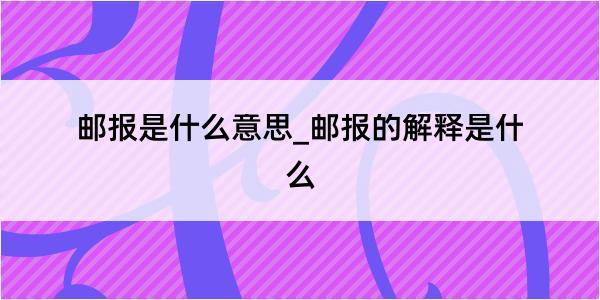 邮报是什么意思_邮报的解释是什么